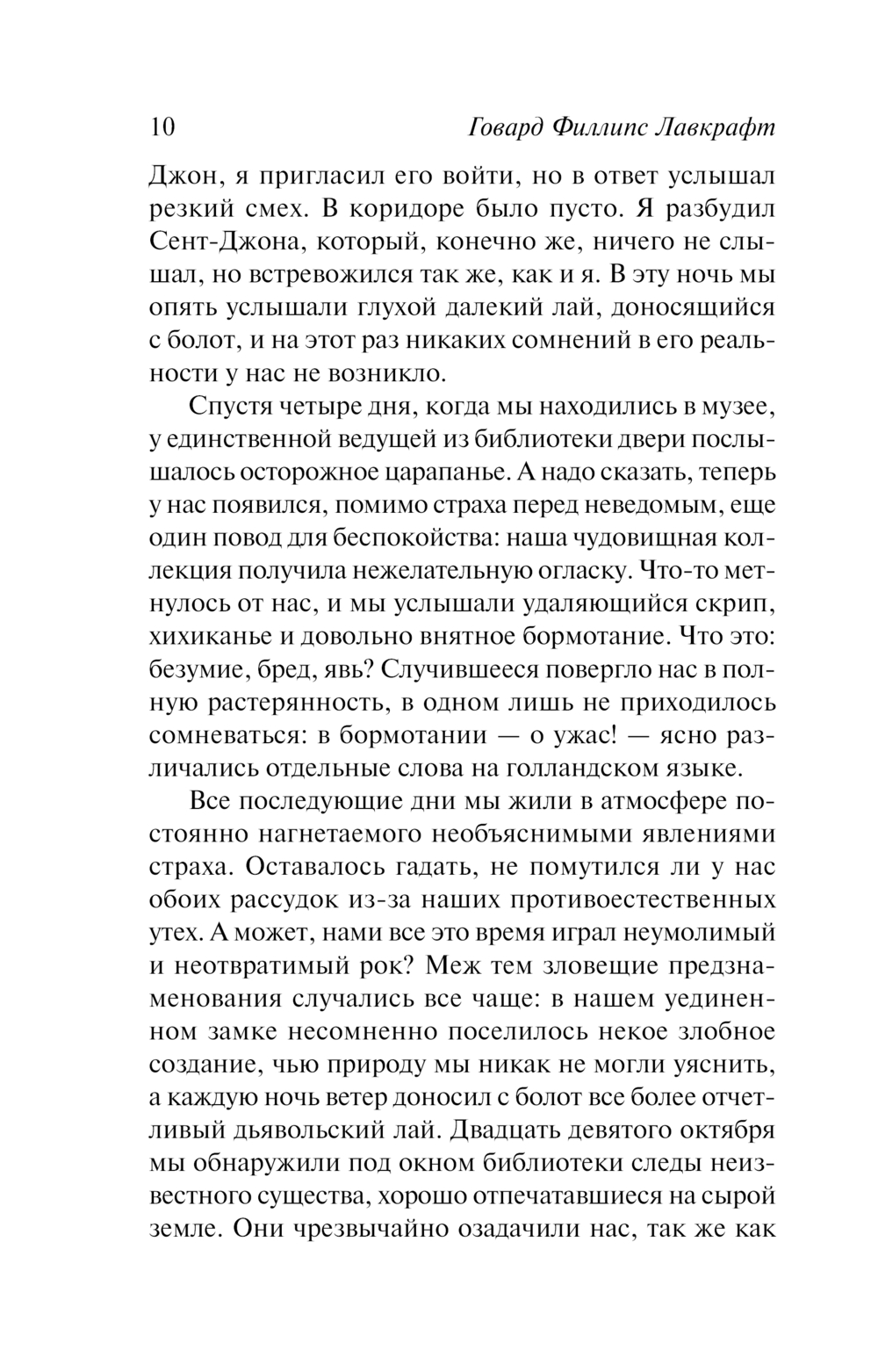 10 Говард Филлипс Лавкрафт

Джон, я пригласил его войти, но в ответ услышал резкий смех. В коридоре было пусто. Я разбудил Сент-Джона, который, конечно же, ничего не слышал, но встревожился так же, как и я. В эту ночь мы опять услышали глухой далекий лай, доносящийся с болот, и на этот раз никаких сомнений в его реальности у нас не возникло.

Спустя четыре дня, когда мы находились в музее, у единственной ведущей из библиотеки двери послышалось осторожное царапанье. А надо сказать, теперь у нас появился, помимо страха перед неведомым, еще один повод для беспокойства: наша чудовищная коллекция получила нежелательную огласку. Что-то метнулось от нас, и мы услышали удаляющийся скрип, хихиканье и довольно внятное бормотание. Что это: безумие, бред, явь? Случившееся повергло нас в полную растерянность, в одном лишь не приходилось сомневаться: в бормотании — о ужас! — ясно различались отдельные слова на голландском языке.

Все последующие дни мы жили в атмосфере постоянно нагнетаемого необъяснимыми явлениями страха. Оставалось гадать, не помутился ли у нас обоих рассудок из-за наших противоестественных утех. А может, нами все это время играл неумолимый и неотвратимый рок? Меж тем зловещие предзнаменования случались все чаще: в нашем уединенном замке несомненно поселилось некое злобное создание, чью природу мы никак не могли уяснить, а каждую ночь ветер доносил с болот все более отчетливый дьявольский лай. Двадцать девятого октября мы обнаружили под окном библиотеки следы неизвестного существа, хорошо отпечатавшиеся на сырой земле. Они чрезвычайно озадачили нас, так же как